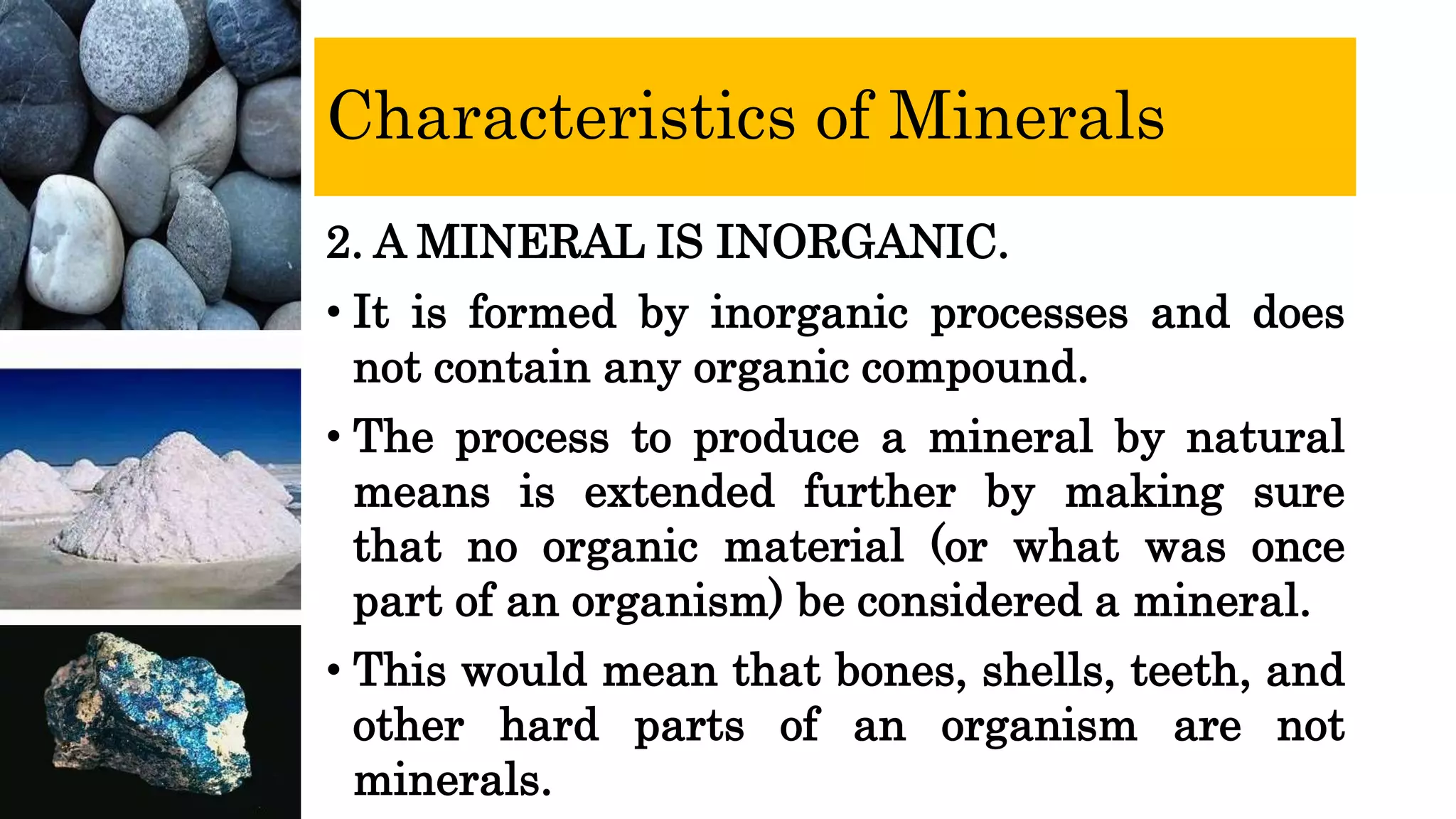 Characteristics of Minerals

2. A MINERAL IS INORGANIC.

• It is formed by inorganic processes and does not contain any organic compound.

• The process to produce a mineral by natural means is extended further by making sure that no organic material (or what was once part of an organism) be considered a mineral.

• This would mean that bones, shells, teeth, and other hard parts of an organism are not minerals.